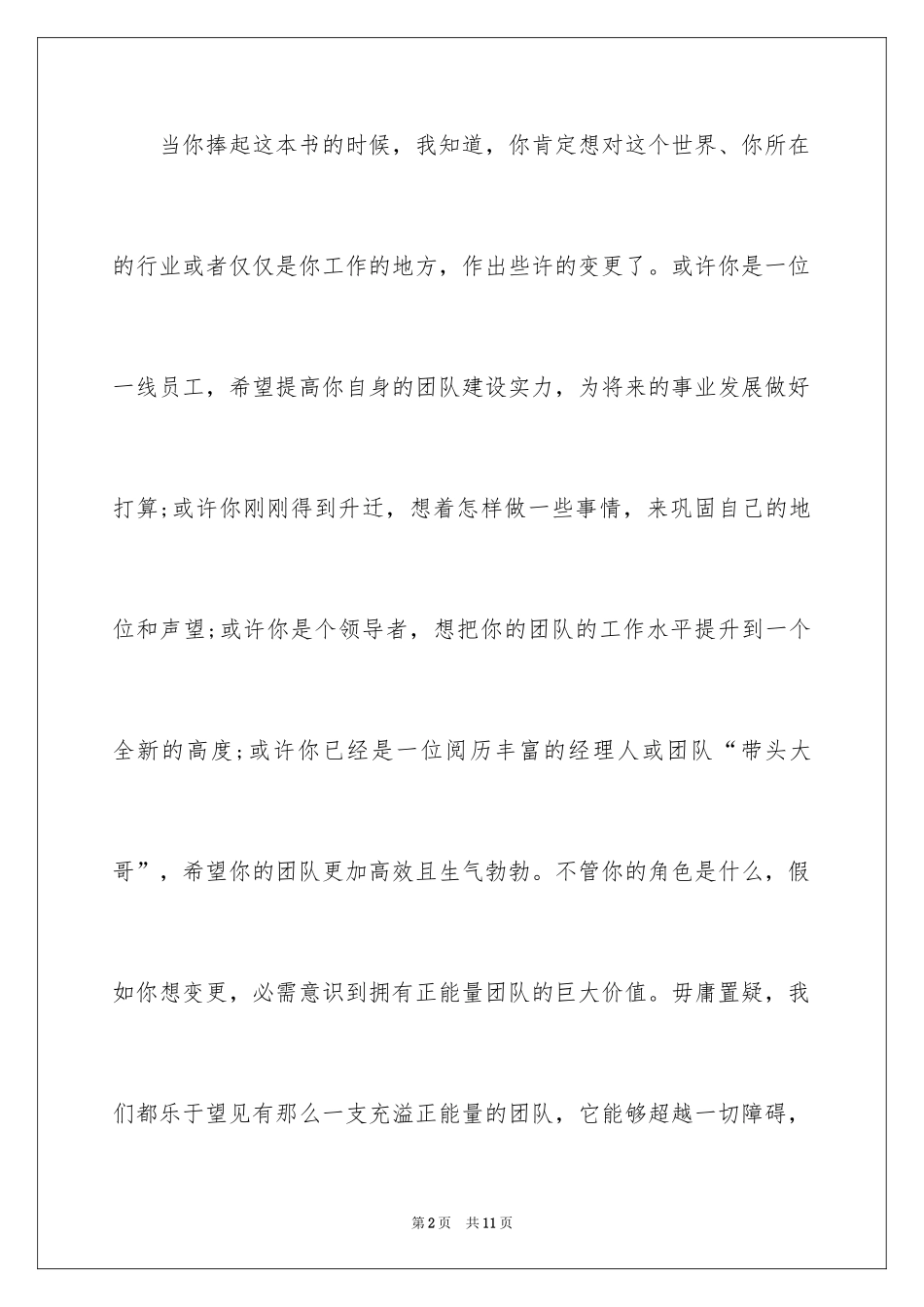 当你捧起这本书的时候，我知道，你肯定想对这个世界、你所在的行业或者仅仅是你工作的地方，作出些许的变更了。或许你是一位一线员工，希望提高你自身的团队建设实力，为将来的事业发展做好打算;或许你刚刚得到升迁，想着怎样做一些事情，来巩固自己的地位和声望;或许你是个领导者，想把你的团队的工作水平提升到一个全新的高度;或许你已经是一位阅历丰富的经理人或团队“带头大哥”，希望你的团队更加高效且生气勃勃。不管你的角色是什么，假如你想变更，必需意识到拥有正能量团队的巨大价值。毋庸置疑，我们都乐于望见有那么一支充溢正能量的团队，它能够超越一切障碍，

第2页　共11页